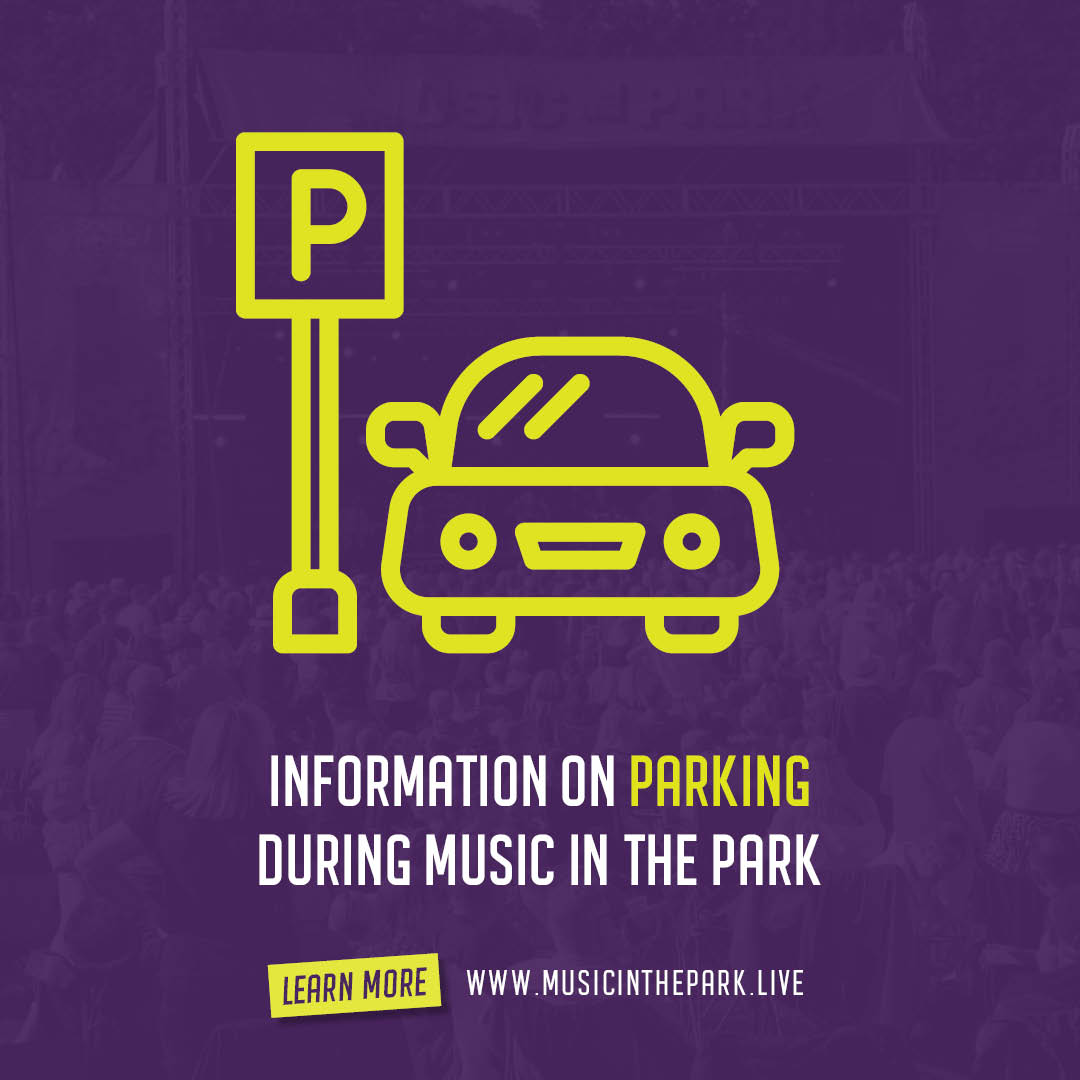 P

INFORMATION ON PARKING DURING MUSIC IN THE PARK

LEARN MORE WWW.MUSICINTHEPARK.LIVE